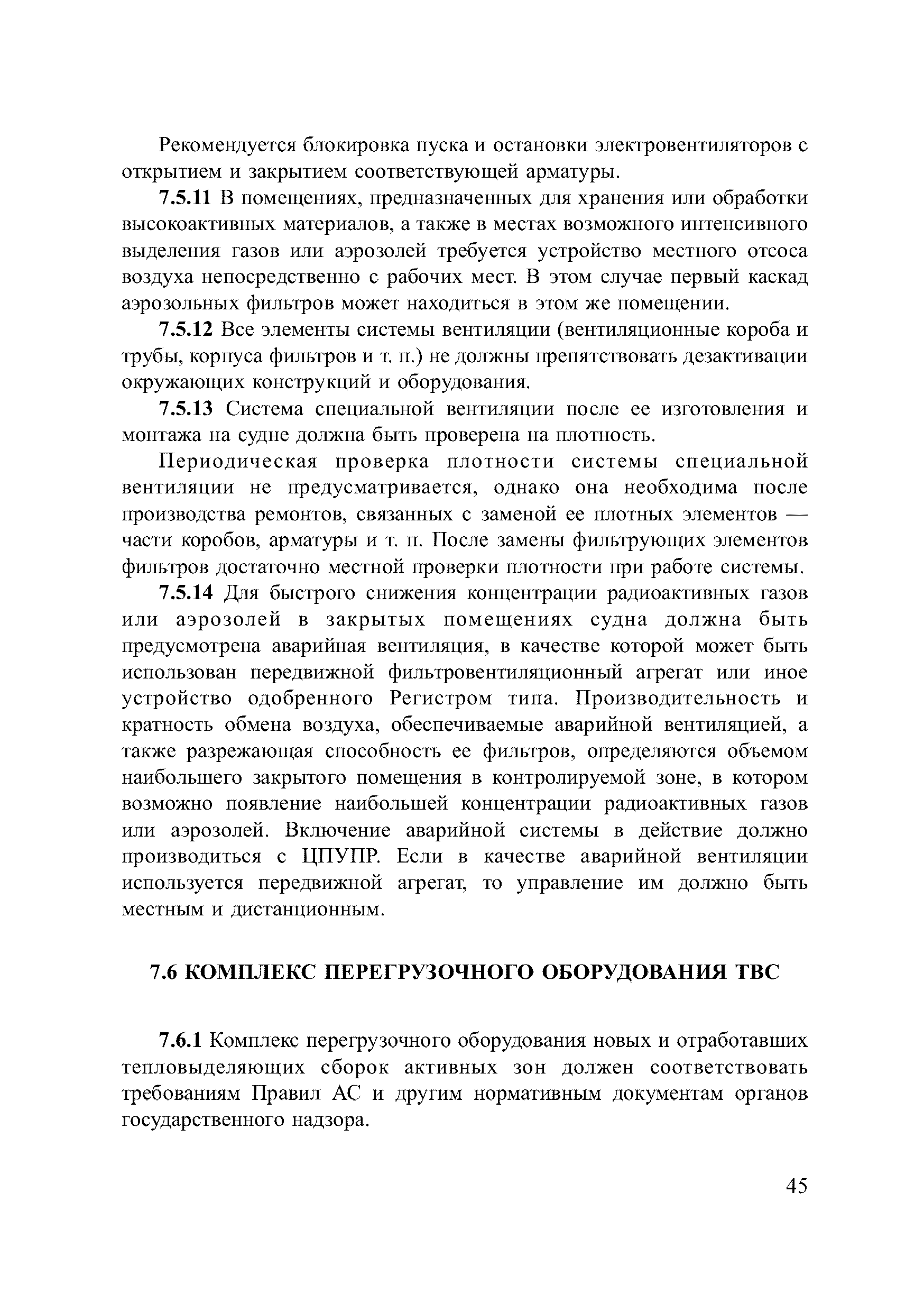 Рекомендуется блокировка пуска и остановки электровентиляторов с открытием и закрытием соответствующей арматуры.

7.5.11 В помещениях, предназначенных для хранения или обработки высокоактивных материалов, а также в местах возможного интенсивного выделения газов или аэрозолей требуется устройство местного отсоса воздуха непосредственно с рабочих мест. В этом случае первый каскад аэрозольных фильтров может находиться в этом же помещении.

7.5.12 Все элементы системы вентиляции (вентиляционные короба и трубы, корпуса фильтров и т. п.) не должны препятствовать дезактивации окружающих конструкций и оборудования.

7.5.13 Система специальной вентиляции после ее изготовления и монтажа на судне должна быть проверена на плотность.

Периодическая проверка плотности системы специальной вентиляции не предусматривается, однако она необходима после производства ремонтов, связанных с заменой ее плотных элементов — части коробов, арматуры и т. п. После замены фильтрующих элементов фильтров достаточно местной проверки плотности при работе системы.

7.5.14 Для быстрого снижения концентрации радиоактивных газов или аэрозолей в закрытых помещениях судна должна быть предусмотрена аварийная вентиляция, в качестве которой может быть использован передвижной фильтровентиляционный агрегат или иное устройство одобренного Регистром типа. Производительность и кратность обмена воздуха, обеспечиваемые аварийной вентиляцией, а также разрежающая способность ее фильтров, определяются объемом наибольшего закрытого помещения в контролируемой зоне, в котором возможно появление наибольшей концентрации радиоактивных газов или аэрозолей. Включение аварийной системы в действие должно производиться с ЦПУПР. Если в качестве аварийной вентиляции используется передвижной агрегат, то управление им должно быть местным и дистанционным.

7.6 КОМПЛЕКС ПЕРЕГРУЗОЧНОГО ОБОРУДОВАНИЯ ТВС

7.6.1 Комплекс перегрузочного оборудования новых и отработавших тепловыделяющих сборок активных зон должен соответствовать требованиям Правил АС и другим нормативным документам органов государственного надзора.

45